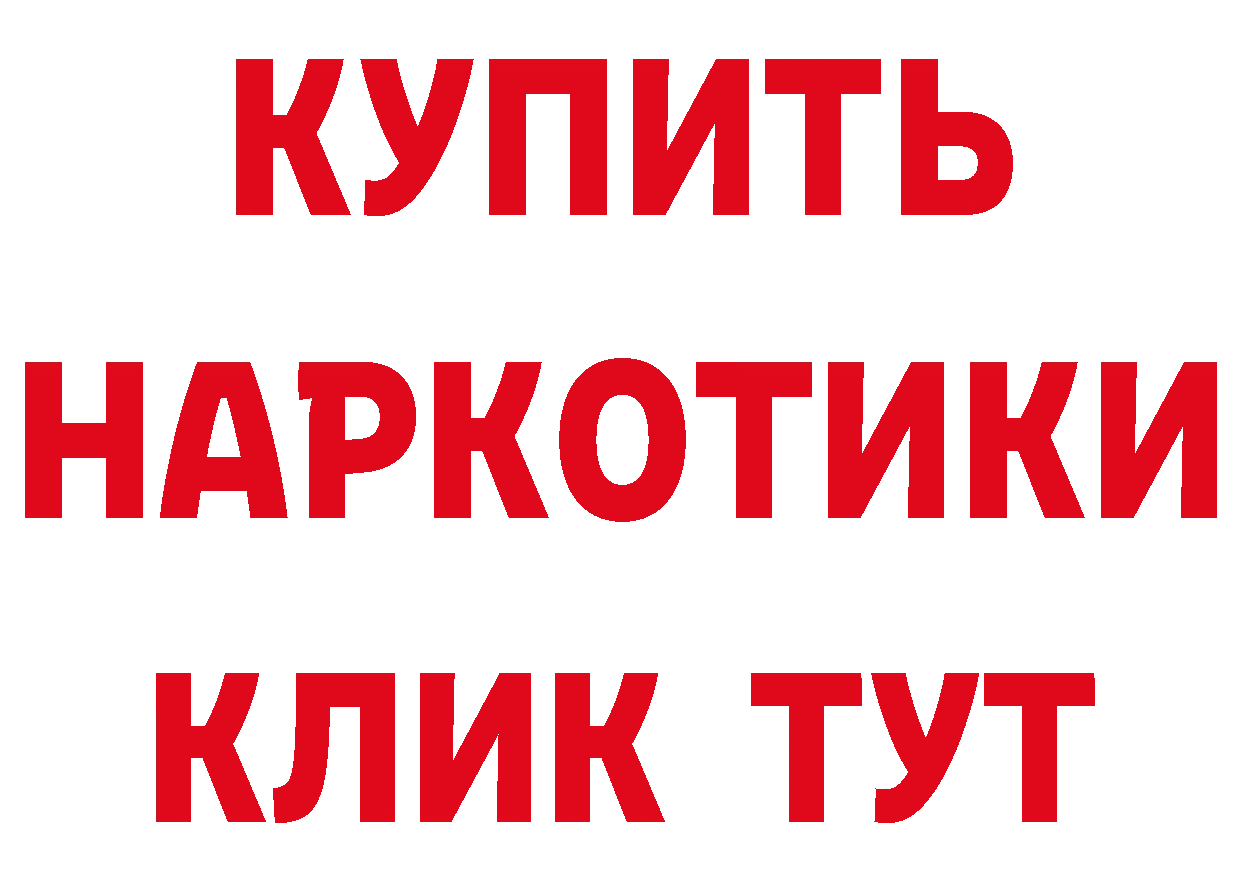 КУПИТЬ НАРКОТИКИ КЛИК ТУТ